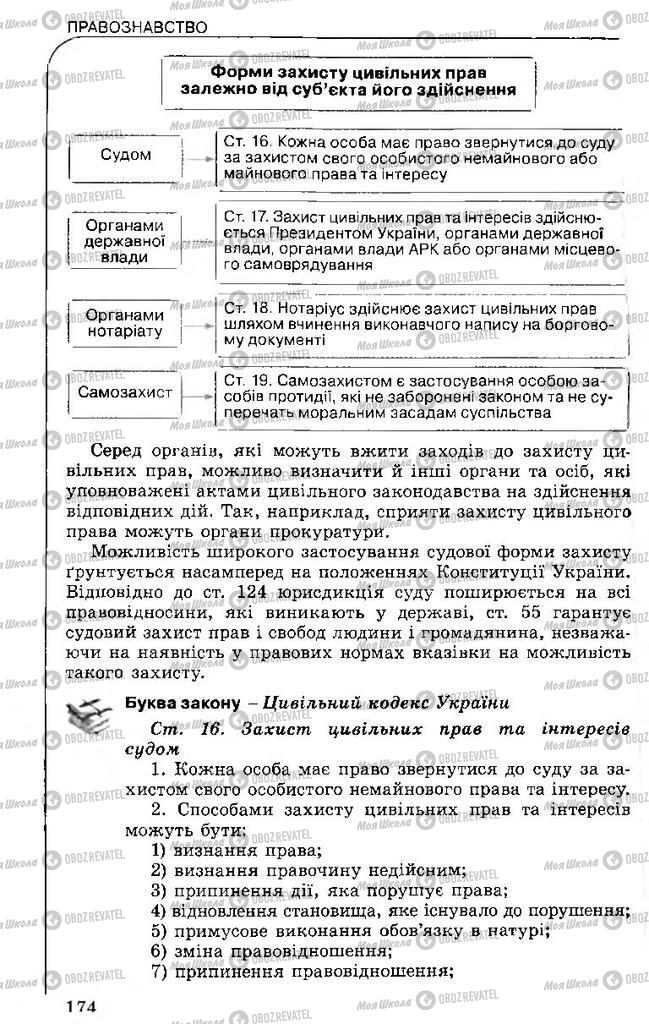 ПРАВОЗНАВСТВО

Форми захисту цивільних прав залежно від суб'єкта його здійснення

Судом

Ст. 16. Кожна особа має право звернутися до суду за захистом свого особистого немайнового або майнового права та інтересу

Органами державної влади

Ст. 17. Захист цивільних прав та інтересів здійснюється Президентом України, органами державної влади, органами влади АРК або органами місцевого самоврядування

Органами нотаріату

Ст. 18. Нотаріус здійснює захист цивільних прав шляхом вчинення виконавчого напису на борговому документі

Самозахист

Ст. 19. Самозахистом є застосування особою засобів протидії, які не заборонені законом та не суперечать моральним засадам суспільства

Серед органів, які можуть вжити заходів до захисту цивільних прав, можливо визначити й інші органи та осіб, які уповноважені актами цивільного законодавства на здійснення відповідних дій. Так, наприклад, сприяти захисту цивільного права можуть органи прокуратури.

Можливість широкого застосування судової форми захисту ґрунтується насамперед на положеннях Конституції України. Відповідно до ст. 124 юрисдикція суду поширюється на всі правовідносини, які виникають у державі, ст. 55 гарантує судовий захист прав і свобод людини і громадянина, незважаючи на наявність у правових нормах вказівки на можливість такого захисту.

Буква закону – Цивільний кодекс України

Ст. 16. Захист цивільних прав та інтересів судом

1. Кожна особа має право звернутися до суду за захистом свого особистого немайнового права та інтересу.

2. Способами захисту цивільних прав та інтересів можуть бути:

1) визнання права;
2) визнання правочину недійсним;
3) припинення дії, яка порушує права;
4) відновлення становища, яке існувало до порушення;
5) примусове виконання обов'язку в натурі;
6) зміна правовідношення;
7) припинення правовідношення;

174